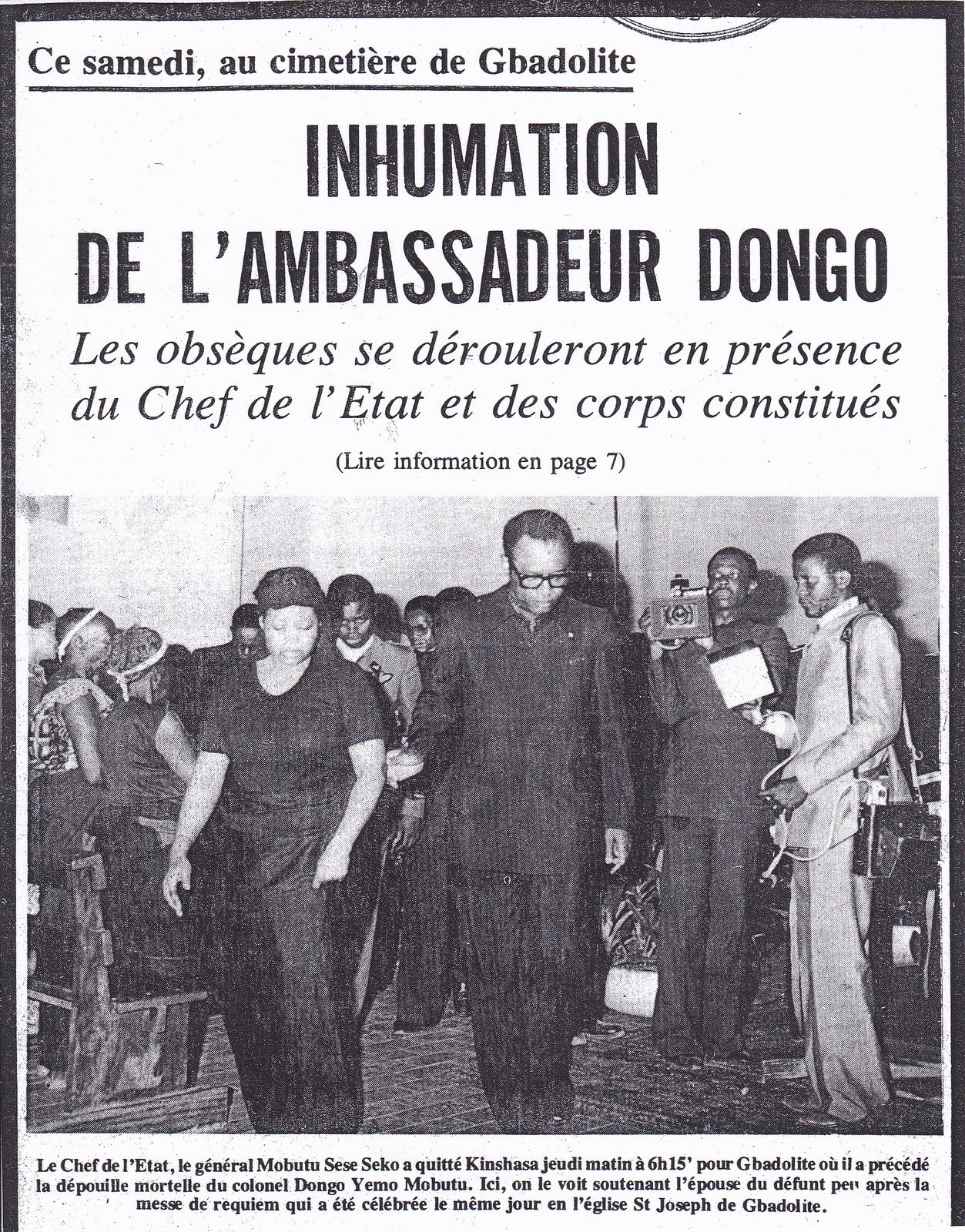 Ce samedi, au cimetière de Gbadolite

INHUMATION DE L'AMBASSADEUR DONGO

Les obsèques se dérouleront en présence du Chef de l'Etat et des corps constitués

(Lire information en page 7)

Le Chef de l'Etat, le général Mobutu Sese Seko a quitté Kinshasa jeudi matin à 6h15' pour Gbadolite où il a précédé la dépouille mortelle du colonel Dongo Yemo Mobutu. Ici, on le voit soutenant l'épouse du défunt peu après la messe de requiem qui a été célébrée le même jour en l'église St Joseph de Gbadolite.